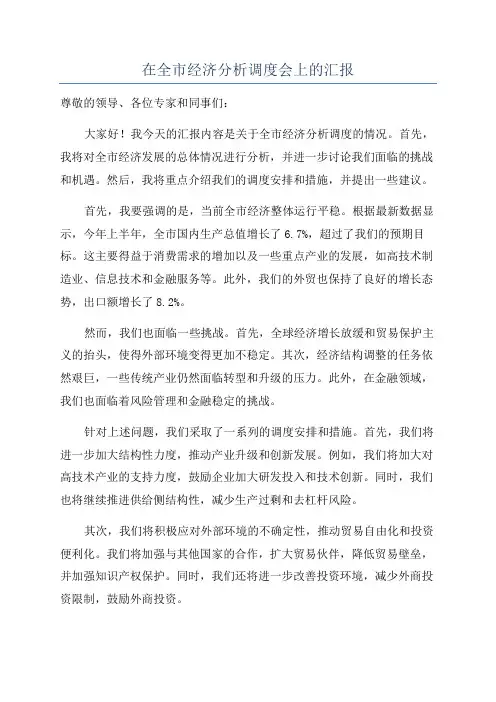 在全市经济分析调度会上的汇报

尊敬的领导、各位专家和同事们：

大家好！我今天的汇报内容是关于全市经济分析调度的情况。首先，我将对全市经济发展的总体情况进行分析，并进一步讨论我们面临的挑战和机遇。然后，我将重点介绍我们的调度安排和措施，并提出一些建议。

首先，我要强调的是，当前全市经济整体运行平稳。根据最新数据显示，今年上半年，全市国内生产总值增长了6.7%，超过了我们的预期目标。这主要得益于消费需求的增加以及一些重点产业的发展，如高技术制造业、信息技术和金融服务等。此外，我们的外贸也保持了良好的增长态势，出口额增长了8.2%。

然而，我们也面临一些挑战。首先，全球经济增长放缓和贸易保护主义的抬头，使得外部环境变得更加不稳定。其次，经济结构调整的任务依然艰巨，一些传统产业仍然面临转型和升级的压力。此外，在金融领域，我们也面临着风险管理和金融稳定的挑战。

针对上述问题，我们采取了一系列的调度安排和措施。首先，我们将进一步加大结构性力度，推动产业升级和创新发展。例如，我们将加大对高技术产业的支持力度，鼓励企业加大研发投入和技术创新。同时，我们也将继续推进供给侧结构性，减少生产过剩和去杠杆风险。

其次，我们将积极应对外部环境的不确定性，推动贸易自由化和投资便利化。我们将加强与其他国家的合作，扩大贸易伙伴，降低贸易壁垒，并加强知识产权保护。同时，我们还将进一步改善投资环境，减少外商投资限制，鼓励外商投资。